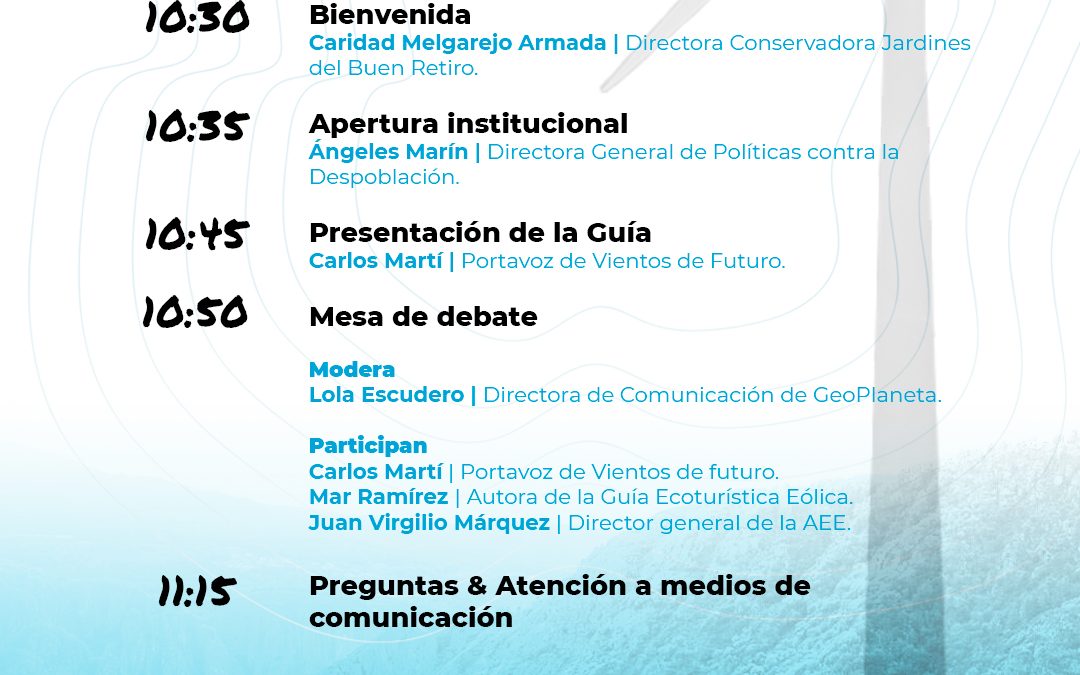 10:30
Bienvenida
Caridad Melgarejo Armada | Directora Conservadora Jardines del Buen Retiro.

10:35
Apertura institucional
Ángeles Marín | Directora General de Políticas contra la Despoblación.

10:45
Presentación de la Guía
Carlos Martí | Portavoz de Vientos de Futuro.

10:50
Mesa de debate

Modera
Lola Escudero | Directora de Comunicación de GeoPlaneta.

Participan
Carlos Martí | Portavoz de Vientos de futuro.
Mar Ramírez | Autora de la Guía Ecoturística Eólica.
Juan Virgilio Márquez | Director general de la AEE.

11:15
Preguntas & Atención a medios de comunicación